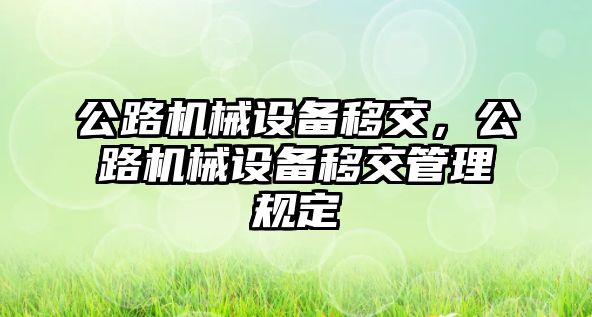 公路机械设备移交，公路机械设备移交管理规定